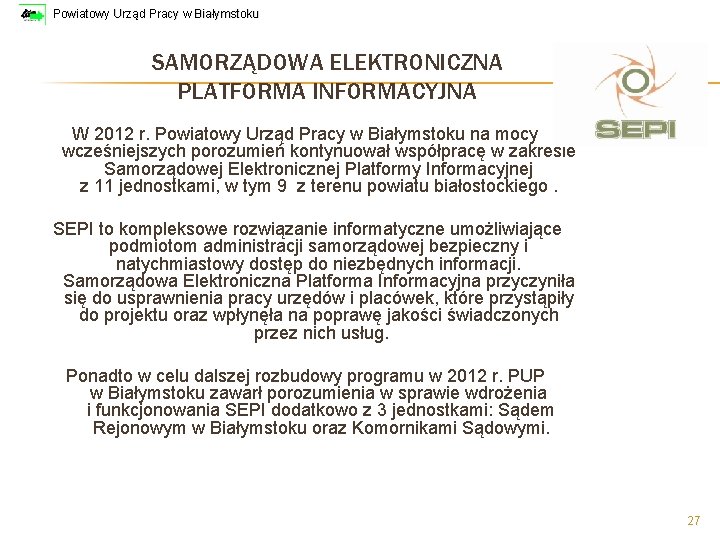 Powiatowy Urząd Pracy w Białymstoku

SAMORZĄDOWA ELEKTRONICZNA PLATFORMA INFORMACYJNA

SEPI

W 2012 r. Powiatowy Urząd Pracy w Białymstoku na mocy wcześniejszych porozumień kontynuował współpracę w zakresie Samorządowej Elektronicznej Platformy Informacyjnej z 11 jednostkami, w tym 9 z terenu powiatu białostockiego .

SEPI to kompleksowe rozwiązanie informatyczne umożliwiające podmiotom administracji samorządowej bezpieczny i natychmiastowy dostęp do niezbędnych informacji. Samorządowa Elektroniczna Platforma Informacyjna przyczyniła się do usprawnienia pracy urzędów i placówek, które przystąpiły do projektu oraz wpłynęła na poprawę jakości świadczonych przez nich usług.

Ponadto w celu dalszej rozbudowy programu w 2012 r. PUP w Białymstoku zawarł porozumienia w sprawie wdrożenia i funkcjonowania SEPI dodatkowo z 3 jednostkami: Sądem Rejonowym w Białymstoku oraz Komornikami Sądowymi.

27